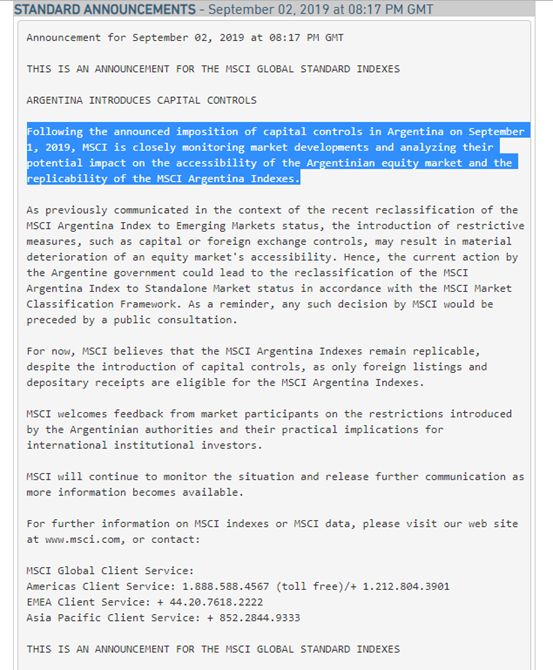 STANDARD ANNOUNCEMENTS - September 02, 2019 at 08:17 PM GMT

Announcement for September 02, 2019 at 08:17 PM GMT

THIS IS AN ANNOUNCEMENT FOR THE MSCI GLOBAL STANDARD INDEXES

ARGENTINA INTRODUCES CAPITAL CONTROLS

Following the announced imposition of capital controls in Argentina on September 1, 2019, MSCI is closely monitoring market developments and analyzing their potential impact on the accessibility of the Argentinian equity market and the replicability of the MSCI Argentina Indexes.

As previously communicated in the context of the recent reclassification of the MSCI Argentina Index to Emerging Markets status, the introduction of restrictive measures, such as capital or foreign exchange controls, may result in material deterioration of an equity market's accessibility. Hence, the current action by the Argentine government could lead to the reclassification of the MSCI Argentina Index to Standalone Market status in accordance with the MSCI Market Classification Framework. As a reminder, any such decision by MSCI would be preceded by a public consultation.

For now, MSCI believes that the MSCI Argentina Indexes remain replicable, despite the introduction of capital controls, as only foreign listings and depositary receipts are eligible for the MSCI Argentina Indexes.

MSCI welcomes feedback from market participants on the restrictions introduced by the Argentinian authorities and their practical implications for international institutional investors.

MSCI will continue to monitor the situation and release further communication as more information becomes available.

For further information on MSCI indexes or MSCI data, please visit our web site at www.msci.com, or contact:

MSCI Global Client Service:
Americas Client Service: 1.888.588.4567 (toll free)/+ 1.212.804.3901
EMEA Client Service: + 44.20.7618.2222
Asia Pacific Client Service: + 852.2844.9333

THIS IS AN ANNOUNCEMENT FOR THE MSCI GLOBAL STANDARD INDEXES